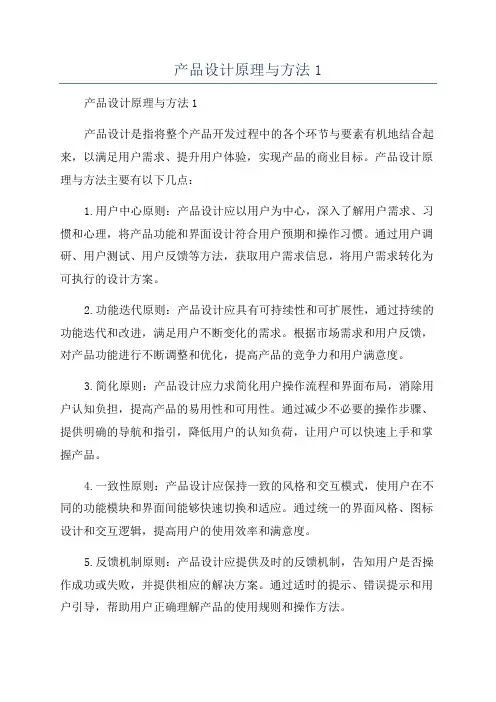 产品设计原理与方法 1

产品设计原理与方法 1

产品设计是指将整个产品开发过程中的各个环节与要素有机地结合起来，以满足用户需求、提升用户体验，实现产品的商业目标。产品设计原理与方法主要有以下几点：

1.用户中心原则：产品设计应以用户为中心，深入了解用户需求、习惯和心理，将产品功能和界面设计符合用户预期和操作习惯。通过用户调研、用户测试、用户反馈等方法，获取用户需求信息，将用户需求转化为可执行的设计方案。

2.功能迭代原则：产品设计应具有可持续性和可扩展性，通过持续的功能迭代和改进，满足用户不断变化的需求。根据市场需求和用户反馈，对产品功能进行不断调整和优化，提高产品的竞争力和用户满意度。

3.简化原则：产品设计应力求简化用户操作流程和界面布局，消除用户认知负担，提高产品的易用性和可用性。通过减少不必要的操作步骤、提供明确的导航和指引，降低用户的认知负荷，让用户可以快速上手和掌握产品。

4.一致性原则：产品设计应保持一致的风格和交互模式，使用户在不同的功能模块和界面间能够快速切换和适应。通过统一的界面风格、图标设计和交互逻辑，提高用户的使用效率和满意度。

5.反馈机制原则：产品设计应提供及时的反馈机制，告知用户是否操作成功或失败，并提供相应的解决方案。通过适时的提示、错误提示和用户引导，帮助用户正确理解产品的使用规则和操作方法。